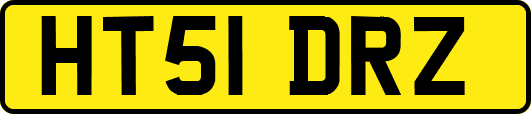 HT51 DRZ